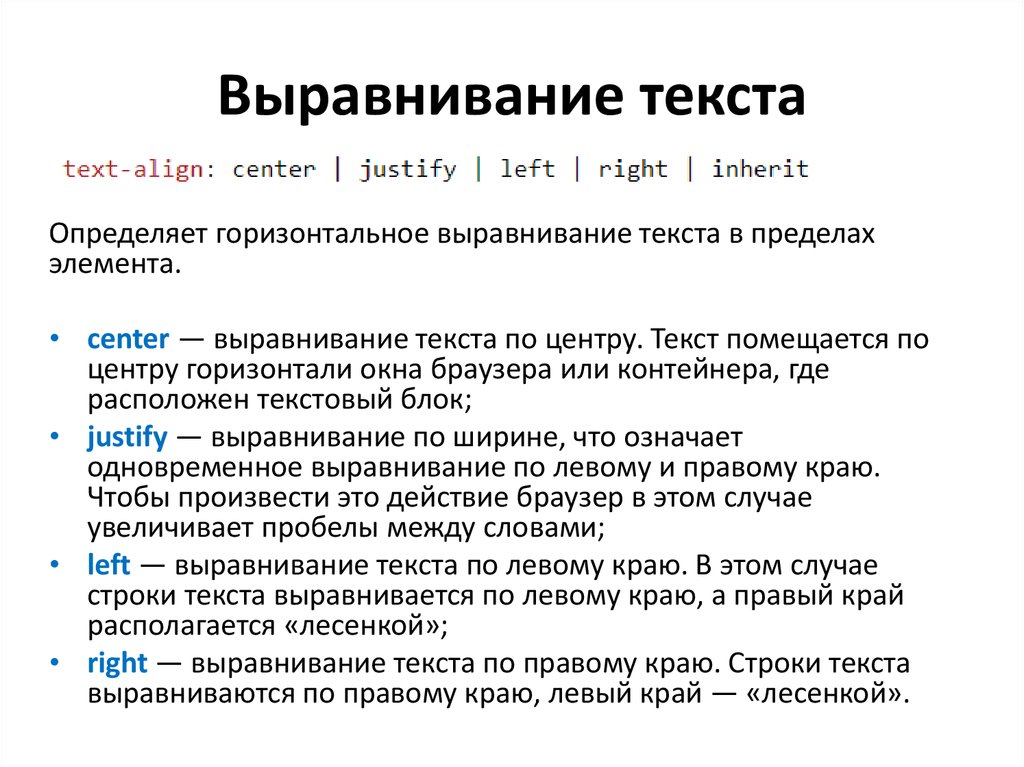 Выравнивание текста

text-align: center | justify | left | right | inherit

Определяет горизонтальное выравнивание текста в пределах элемента.

• center — выравнивание текста по центру. Текст помещается по центру горизонтали окна браузера или контейнера, где расположен текстовый блок;
• justify — выравнивание по ширине, что означает одновременное выравнивание по левому и правому краю. Чтобы произвести это действие браузер в этом случае увеличивает пробелы между словами;
• left — выравнивание текста по левому краю. В этом случае строки текста выравнивается по левому краю, а правый край располагается «лесенкой»;
• right — выравнивание текста по правому краю. Строки текста выравниваются по правому краю, левый край — «лесенкой».